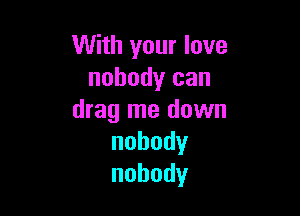 With your love
nobody can
drag me down
nobody
nobody